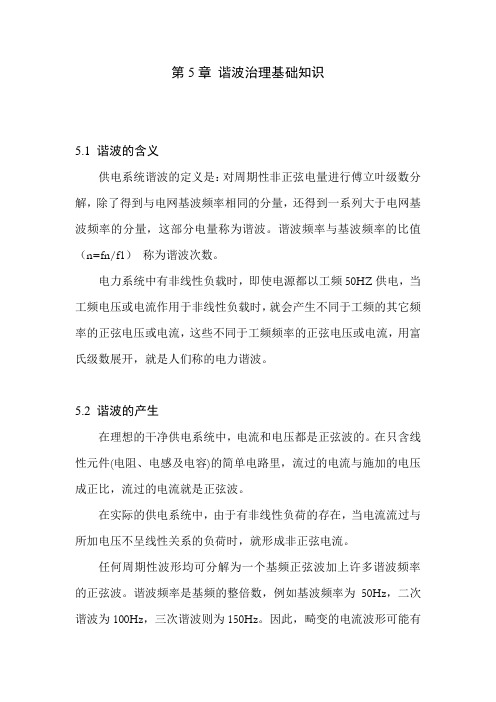 第 5 章 谐波治理基础知识

5.1 谐波的含义

供电系统谐波的定义是：对周期性非正弦电量进行傅立叶级数分解，除了得到与电网基波频率相同的分量，还得到一系列大于电网基波频率的分量，这部分电量称为谐波。谐波频率与基波频率的比值（n=fn/f1） 称为谐波次数。

电力系统中有非线性负载时，即使电源都以工频 50HZ 供电，当工频电压或电流作用于非线性负载时，就会产生不同于工频的其它频率的正弦电压或电流，这些不同于工频频率的正弦电压或电流，用富氏级数展开，就是人们称的电力谐波。

5.2 谐波的产生

在理想的干净供电系统中，电流和电压都是正弦波的。在只含线性元件(电阻、电感及电容)的简单电路里，流过的电流与施加的电压成正比，流过的电流就是正弦波。

在实际的供电系统中，由于有非线性负荷的存在，当电流流过与所加电压不呈线性关系的负荷时，就形成非正弦电流。

任何周期性波形均可分解为一个基频正弦波加上许多谐波频率的正弦波。谐波频率是基频的整倍数，例如基波频率为 50Hz，二次谐波为 100Hz，三次谐波则为 150Hz。因此，畸变的电流波形可能有